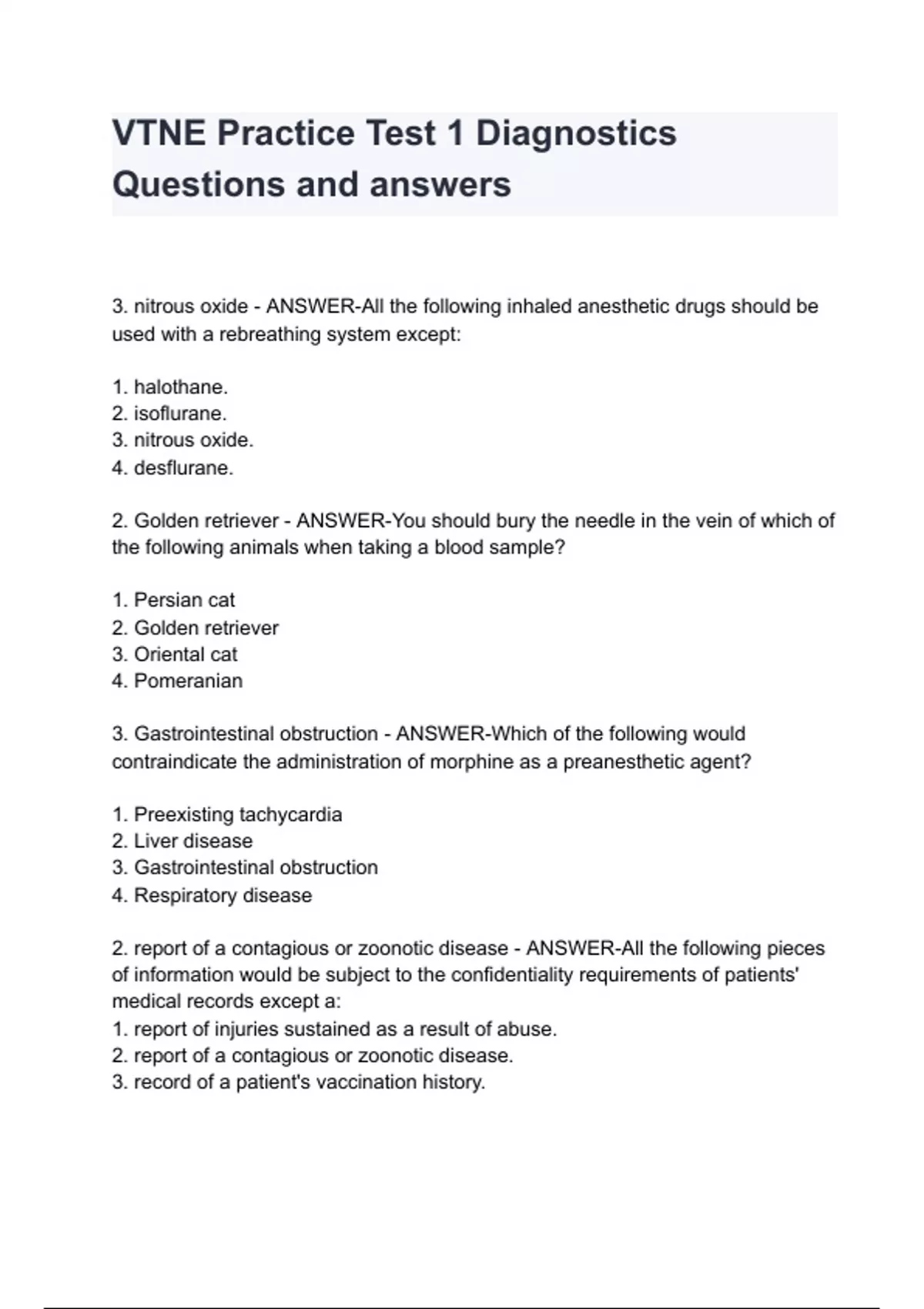 VTNE Practice Test 1 Diagnostics Questions and answers

3. nitrous oxide - ANSWER-All the following inhaled anesthetic drugs should be used with a rebreathing system except:

1. halothane.
2. isoflurane.
3. nitrous oxide.
4. desflurane.

2. Golden retriever - ANSWER-You should bury the needle in the vein of which of the following animals when taking a blood sample?

1. Persian cat
2. Golden retriever
3. Oriental cat
4. Pomeranian

3. Gastrointestinal obstruction - ANSWER-Which of the following would contraindicate the administration of morphine as a preanesthetic agent?

1. Preexisting tachycardia
2. Liver disease
3. Gastrointestinal obstruction
4. Respiratory disease

2. report of a contagious or zoonotic disease - ANSWER-All the following pieces of information would be subject to the confidentiality requirements of patients' medical records except a:
1. report of injuries sustained as a result of abuse.
2. report of a contagious or zoonotic disease.
3. record of a patient's vaccination history.